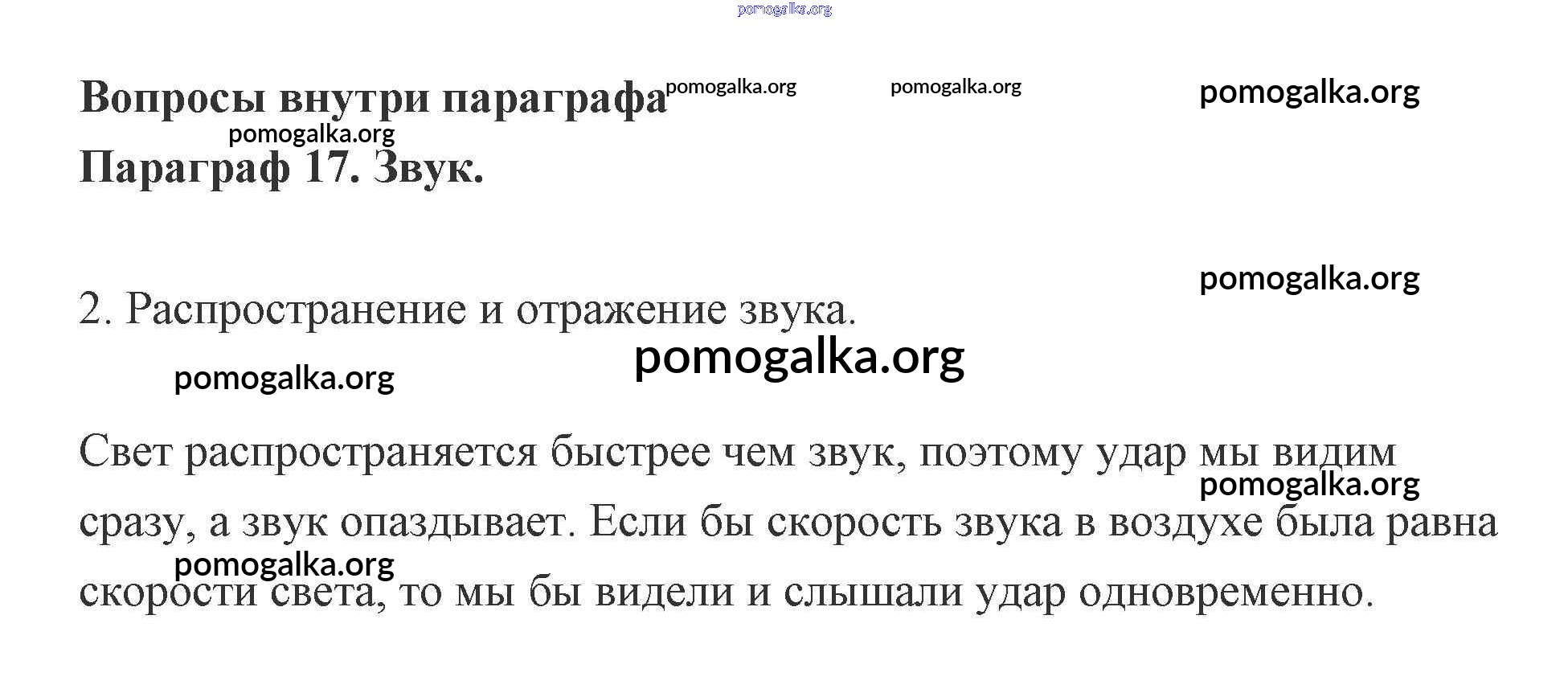 pomogalka.org

Вопросы внутри параграфа pomogalka.org pomogalka.org pomogalka.org

pomogalka.org

Параграф 17. Звук.

pomogalka.org

2. Распространение и отражение звука.

pomogalka.org

pomogalka.org

Свет распространяется быстрее чем звук, поэтому удар мы видим сразу, а звук опаздывает. Если бы скорость звука в воздухе была равна скорости света, то мы бы видели и слышали удар одновременно.

pomogalka.org

pomogalka.org